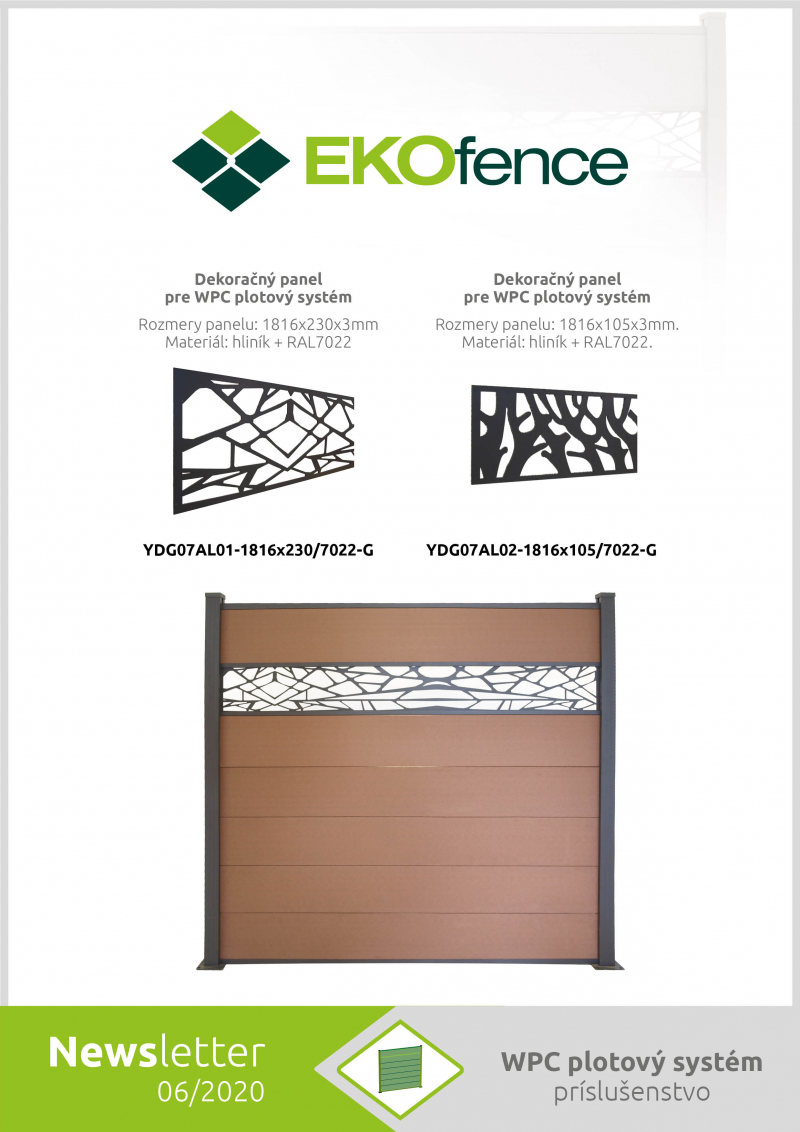 EKOfence

Dekoračný panel
pre WPC plotový systém
Rozmery panelu: 1816x230x3mm
Materiál: hliník + RAL7022

YDG07AL01-1816x230/7022-G

Dekoračný panel
pre WPC plotový systém
Rozmery panelu: 1816x105x3mm.
Materiál: hliník + RAL7022.

YDG07AL02-1816x105/7022-G

Newsletter
06/2020

WPC plotový systém
príslušenstvo